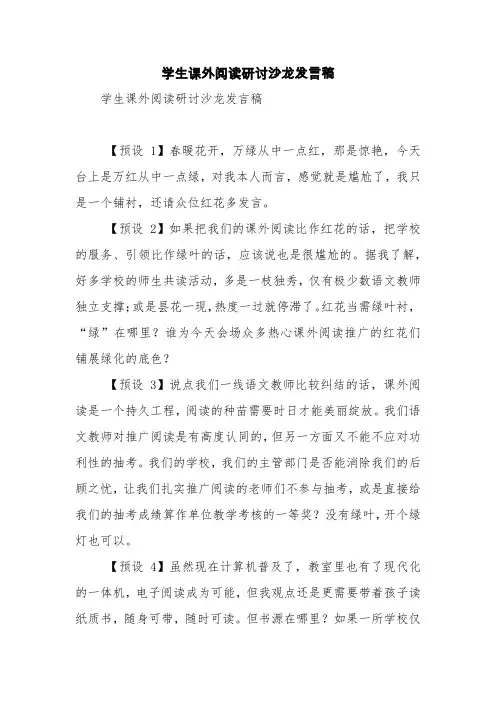 学生课外阅读研讨沙龙发言稿

学生课外阅读研讨沙龙发言稿

【预设 1】春暖花开，万绿从中一点红，那是惊艳，今天台上是万红从中一点绿，对我本人而言，感觉就是尴尬了，我只是一个铺衬，还请众位红花多发言。

【预设 2】如果把我们的课外阅读比作红花的话，把学校的服务、引领比作绿叶的话，应该说也是很尴尬的。据我了解，好多学校的师生共读活动，多是一枝独秀，仅有极少数语文教师独立支撑；或是昙花一现，热度一过就停滞了。红花当需绿叶衬，“绿”在哪里？谁为今天会场众多热心课外阅读推广的红花们铺展绿化的底色？

【预设 3】说点我们一线语文教师比较纠结的话，课外阅读是一个持久工程，阅读的种苗需要时日才能美丽绽放。我们语文教师对推广阅读是有高度认同的，但另一方面又不能不应对功利性的抽考。我们的学校，我们的主管部门是否能消除我们的后顾之忧，让我们扎实推广阅读的老师们不参与抽考，或是直接给我们的抽考成绩算作单位教学考核的一等奖？没有绿叶，开个绿灯也可以。

【预设 4】虽然现在计算机普及了，教室里也有了现代化的一体机，电子阅读成为可能，但我观点还是更需要带着孩子读纸质书，随身可带，随时可读。但书源在哪里？如果一所学校仅